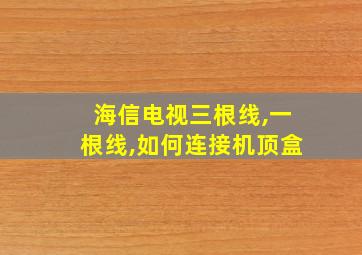 海信电视三根线,一根线,如何连接机顶盒